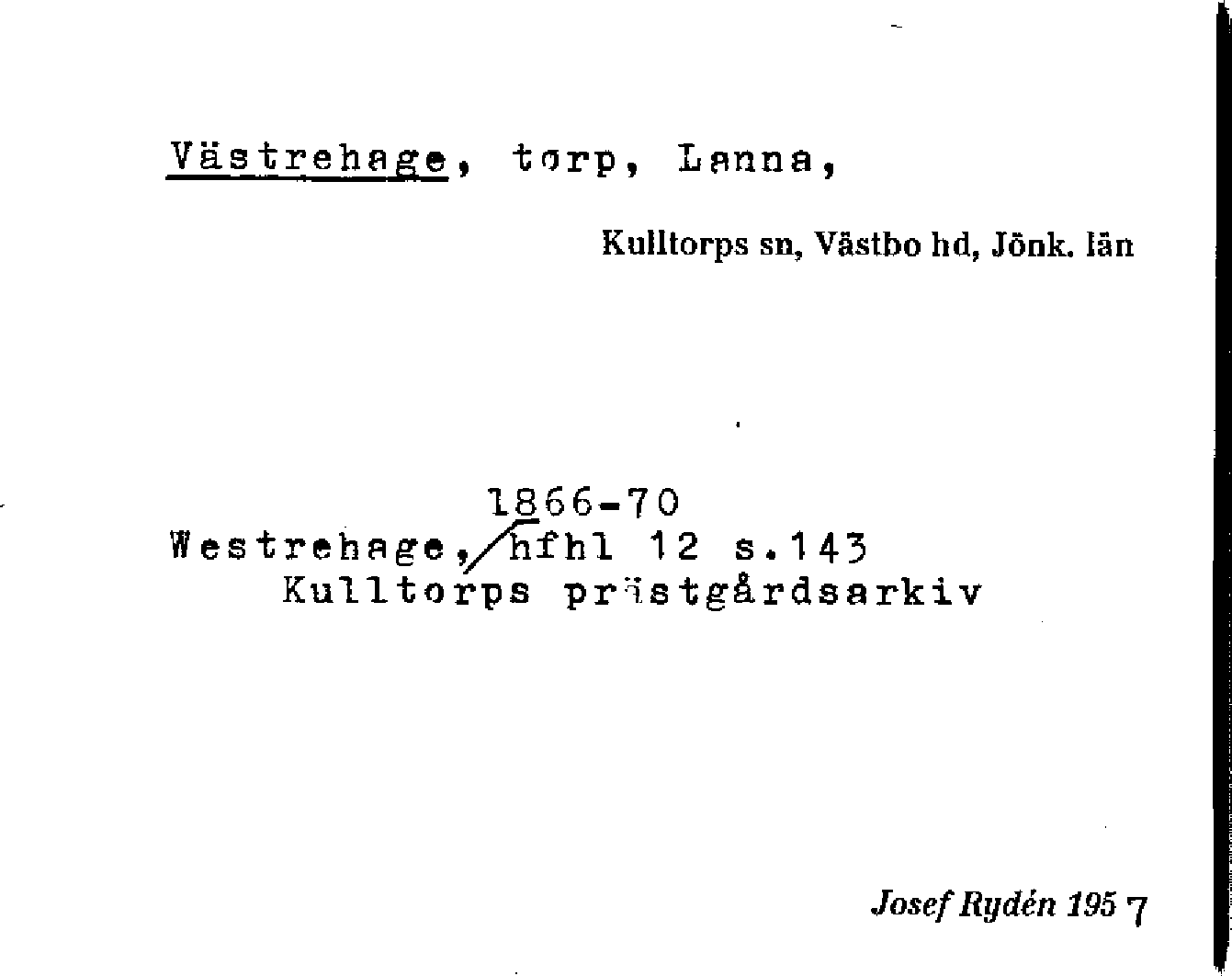 Västrehage, torp, Lanna,

Kulltorps sn, Västbo hd, Jönk. län

1866-70
Westrehage, hfhl 12 s.143
Kulltorps prästgårdsarkiv

Josef Rydén 1957